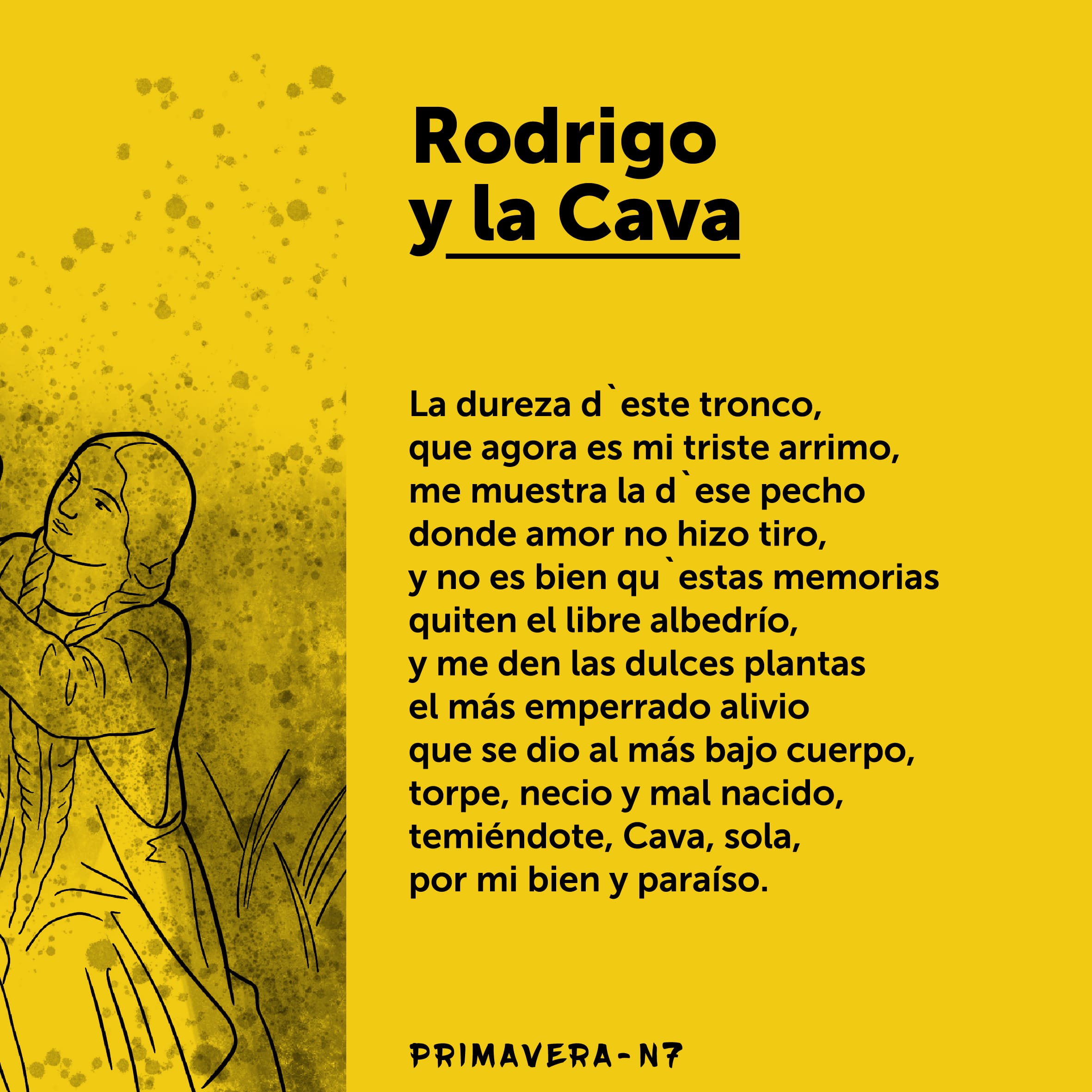 Rodrigo
y la Cava

La dureza d`este tronco,
que agora es mi triste arrimo,
me muestra la d`ese pecho
donde amor no hizo tiro,
y no es bien qu`estas memorias
quiten el libre albedrío,
y me den las dulces plantas
el más emperrado alivio
que se dio al más bajo cuerpo,
torpe, necio y mal nacido,
temiéndote, Cava, sola,
por mi bien y paraíso.

PRIMAVERA-N7